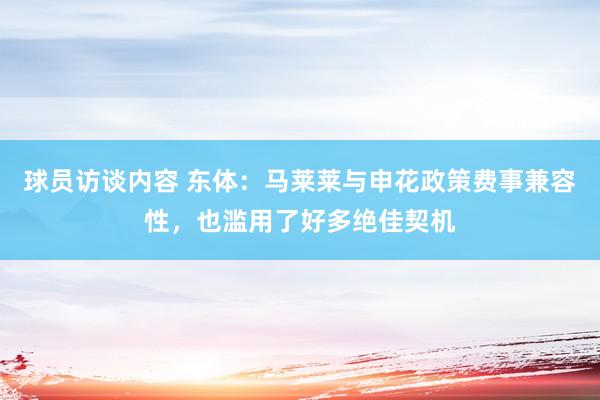 球员访谈内容 东体：马莱莱与申花政策费事兼容性，也滥用了好多绝佳契机